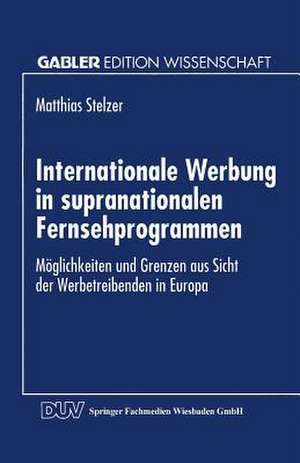 GABLER EDITION WISSENSCHAFT

Matthias Stelzer

Internationale Werbung in supranationalen Fernsehprogrammen

Möglichkeiten und Grenzen aus Sicht der Werbetreibenden in Europa

DUV Springer Fachmedien Wiesbaden GmbH